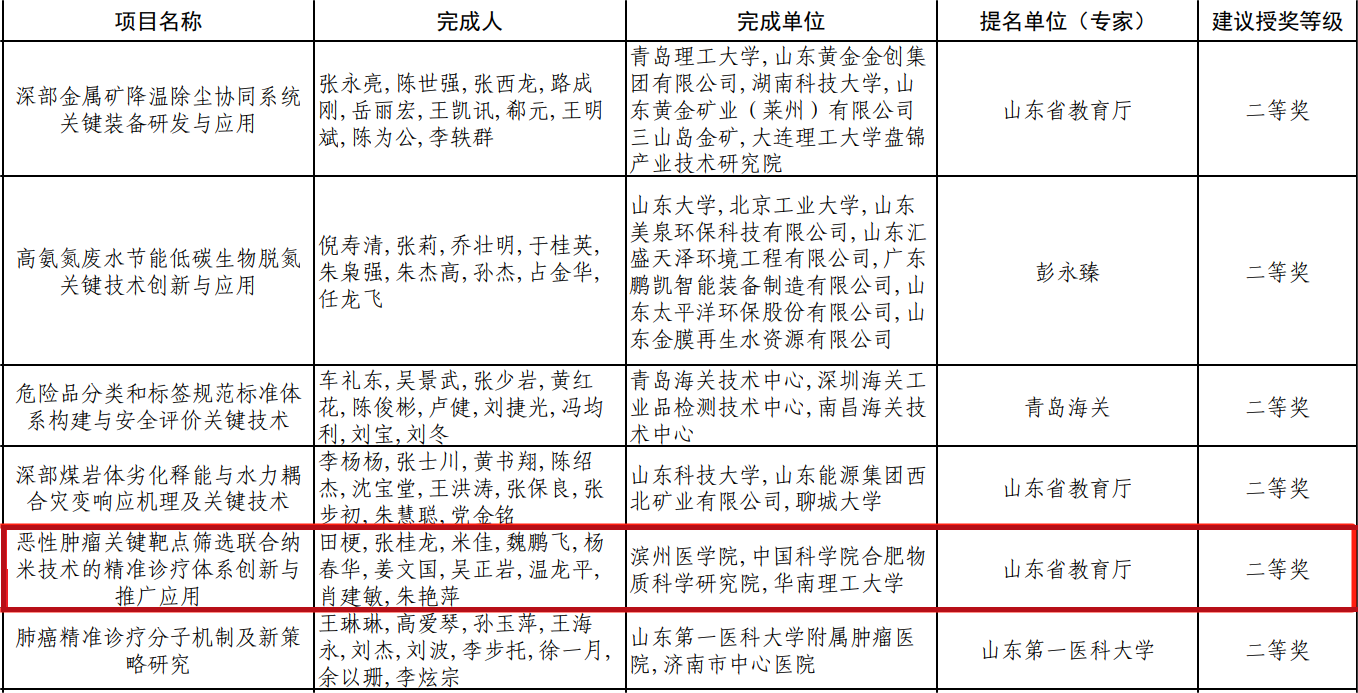 | 项目名称 | 完成人 | 完成单位 | 提名单位（专家） | 建议授奖等级 |
|---|---|---|---|---|
| 深部金属矿降温除尘协同系统关键装备研发与应用 | 张永亮，陈世强，张西龙，路成刚，岳丽宏，王凯讯，郗元，王明斌，陈为公，李轶群 | 青岛理工大学，山东黄金金创集团有限公司，湖南科技大学，山东黄金矿业（莱州）有限公司三山岛金矿，大连理工大学盘锦产业技术研究院 | 山东省教育厅 | 二等奖 |
| 高氨氮废水节能低碳生物脱氮关键技术创新与应用 | 倪寿清，张莉，乔壮明，于桂英，朱枭强，朱杰高，孙杰，占金华，任龙飞 | 山东大学，北京工业大学，山东美泉环保科技有限公司，山东汇盛天泽环境工程有限公司，广东鹏凯智能装备制造有限公司，山东太平洋环保股份有限公司，山东金膜再生水资源有限公司 | 彭永臻 | 二等奖 |
| 危险品分类和标签规范标准体系构建与安全评价关键技术 | 车礼东，吴景武，张少岩，黄红花，陈俊彬，卢健，刘捷光，冯均利，刘宝，刘冬 | 青岛海关技术中心，深圳海关工业品检测技术中心，南昌海关技术中心 | 青岛海关 | 二等奖 |
| 深部煤岩体劣化释能与水力耦合灾变响应机理及关键技术 | 李杨杨，张士川，黄书翔，陈绍杰，沈宝堂，王洪涛，张保良，张步初，朱慧聪，党金铭 | 山东科技大学，山东能源集团西北矿业有限公司，聊城大学 | 山东省教育厅 | 二等奖 |
| 恶性肿瘤关键靶点筛选联合纳米技术的精准诊疗体系创新与推广应用 | 田梗，张桂龙，米佳，魏鹏飞，杨春华，姜文国，吴正岩，温龙平，肖建敏，朱艳萍 | 滨州医学院，中国科学院合肥物质科学研究院，华南理工大学 | 山东省教育厅 | 二等奖 |
| 肺癌精准诊疗分子机制及新策略研究 | 王琳琳，高爱琴，孙玉萍，王海永，刘杰，刘波，李步托，徐一月，余以珊，李炫宗 | 山东第一医科大学附属肿瘤医院，济南市中心医院 | 山东第一医科大学 | 二等奖 |